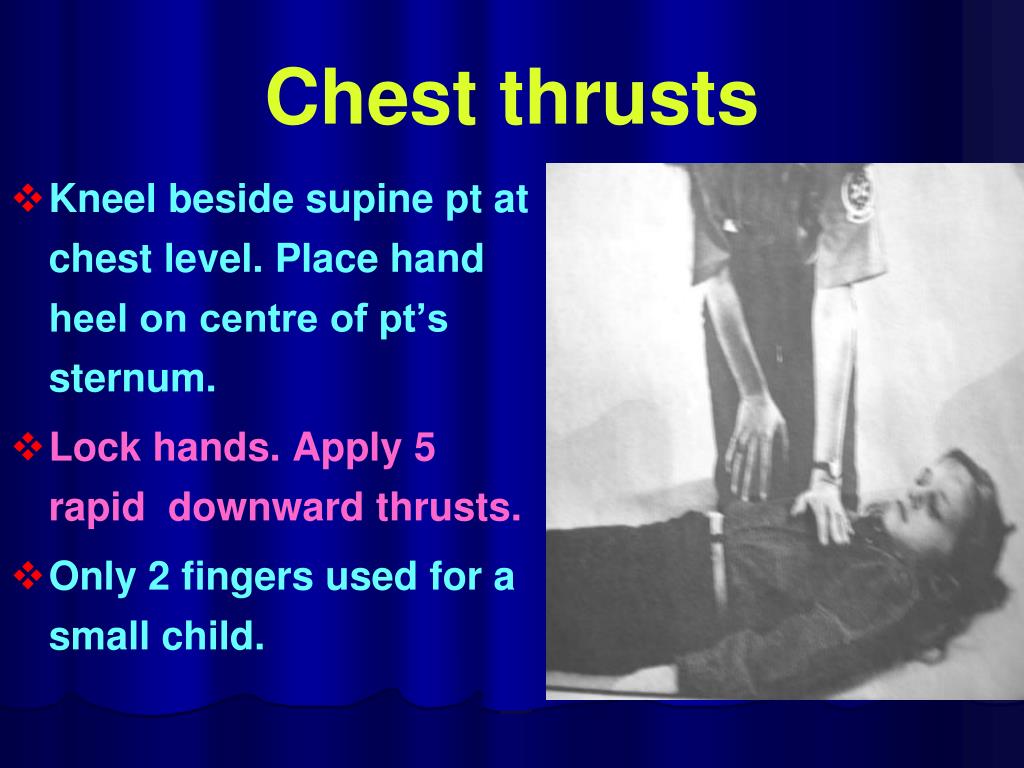 Chest thrusts

❖ Kneel beside supine pt at chest level. Place hand heel on centre of pt's sternum.

❖ Lock hands. Apply 5 rapid downward thrusts.

❖ Only 2 fingers used for a small child.